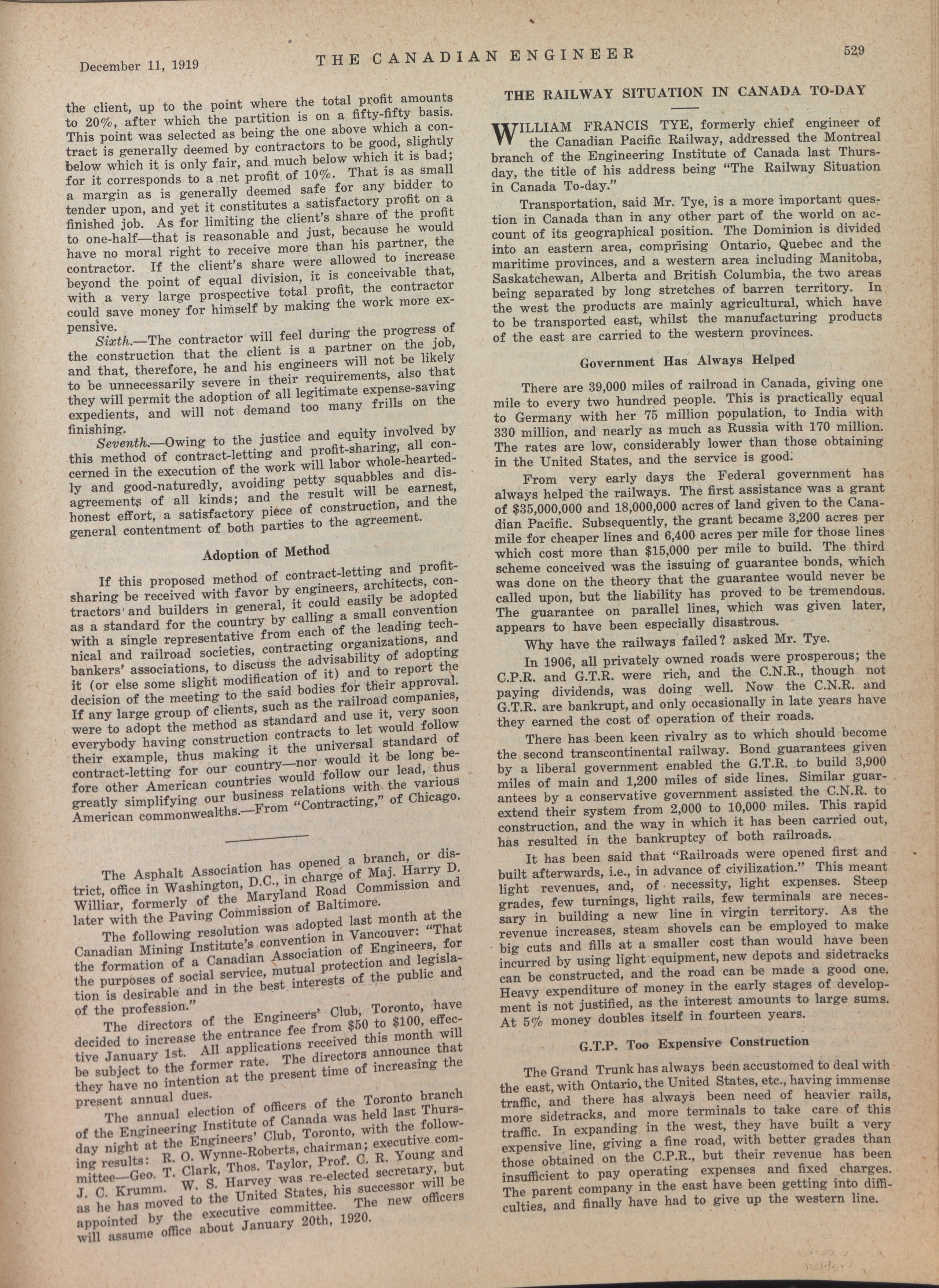 December 11, 1919 THE CANADIAN ENGINEER 529

the client, up to the point where the total profit amounts to 20%, after which the partition is on a fifty-fifty basis. This point was selected as being the one above which a contract is generally deemed by contractors to be good, slightly below which it is only fair, and much below which it is bad; for it corresponds to a net profit of 10%. That is as small a margin as is generally deemed safe for any bidder to tender upon, and yet it constitutes a satisfactory profit on a finished job. As for limiting the client's share of the profit to one-half—that is reasonable and just, because he would have no moral right to receive more than his partner, the contractor. If the client's share were allowed to increase beyond the point of equal division, it is conceivable that, with a very large prospective total profit, the contractor could save money for himself by making the work more expensive.

Sixth.—The contractor will feel during the progress of the construction that the client is a partner on the job, and that, therefore, he and his engineers will not be likely to be unnecessarily severe in their requirements, also that they will permit the adoption of all legitimate expense-saving expedients, and will not demand too many frills on the finishing.

Seventh.—Owing to the justice and equity involved by this method of contract-letting and profit-sharing, all concerned in the execution of the work will labor whole-heartedly and good-naturedly, avoiding petty squabbles and disagreements of all kinds; and the result will be earnest, honest effort, a satisfactory piece of construction, and the general contentment of both parties to the agreement.

Adoption of Method

If this proposed method of contract-letting and profit-sharing be received with favor by engineers, architects, contractors and builders in general, it could easily be adopted as a standard for the country by calling a small convention with a single representative from each of the leading technical and railroad societies, contracting organizations, and bankers' associations, to discuss the advisability of adopting it (or else some slight modification of it) and to report the decision of the meeting to the said bodies for their approval. If any large group of clients, such as the railroad companies, were to adopt the method as standard and use it, very soon everybody having construction contracts to let would follow their example, thus making it the universal standard of contract-letting for our country—nor would it be long before other American countries would follow our lead, thus greatly simplifying our business relations with the various American commonwealths.—From "Contracting," of Chicago.

The Asphalt Association has opened a branch, or district, office in Washington, D.C., in charge of Maj. Harry D. Williar, formerly of the Maryland Road Commission and later with the Paving Commission of Baltimore.

The following resolution was adopted last month at the Canadian Mining Institute's convention in Vancouver: "That the formation of a Canadian Association of Engineers, for the purposes of social service, mutual protection and legislation is desirable and in the best interests of the public and of the profession."

The directors of the Engineers' Club, Toronto, have decided to increase the entrance fee from $50 to $100, effective January 1st. All applications received this month will be subject to the former rate. The directors announce that they have no intention at the present time of increasing the present annual dues.

The annual election of officers of the Toronto branch of the Engineering Institute of Canada was held last Thursday night at the Engineers' Club, Toronto, with the following results: R. O. Wynne-Roberts, chairman; executive committee—Geo. T. Clark, Thos. Taylor, Prof. C. R. Young and J. C. Krumm. W. S. Harvey was re-elected secretary, but as he has moved to the United States, his successor will be appointed by the executive committee. The new officers will assume office about January 20th, 1920.

THE RAILWAY SITUATION IN CANADA TO-DAY

WILLIAM FRANCIS TYE, formerly chief engineer of the Canadian Pacific Railway, addressed the Montreal branch of the Engineering Institute of Canada last Thursday, the title of his address being "The Railway Situation in Canada To-day."

Transportation, said Mr. Tye, is a more important question in Canada than in any other part of the world on account of its geographical position. The Dominion is divided into an eastern area, comprising Ontario, Quebec and the maritime provinces, and a western area including Manitoba, Saskatchewan, Alberta and British Columbia, the two areas being separated by long stretches of barren territory. In the west the products are mainly agricultural, which have to be transported east, whilst the manufacturing products of the east are carried to the western provinces.

Government Has Always Helped

There are 39,000 miles of railroad in Canada, giving one mile to every two hundred people. This is practically equal to Germany with her 75 million population, to India with 330 million, and nearly as much as Russia with 170 million. The rates are low, considerably lower than those obtaining in the United States, and the service is good.

From very early days the Federal government has always helped the railways. The first assistance was a grant of $35,000,000 and 18,000,000 acres of land given to the Canadian Pacific. Subsequently, the grant became 3,200 acres per mile for cheaper lines and 6,400 acres per mile for those lines which cost more than $15,000 per mile to build. The third scheme conceived was the issuing of guarantee bonds, which was done on the theory that the guarantee would never be called upon, but the liability has proved to be tremendous. The guarantee on parallel lines, which was given later, appears to have been especially disastrous.

Why have the railways failed? asked Mr. Tye.

In 1906, all privately owned roads were prosperous; the C.P.R. and G.T.R. were rich, and the C.N.R., though not paying dividends, was doing well. Now the C.N.R. and G.T.R. are bankrupt, and only occasionally in late years have they earned the cost of operation of their roads.

There has been keen rivalry as to which should become the second transcontinental railway. Bond guarantees given by a liberal government enabled the G.T.R. to build 3,900 miles of main and 1,200 miles of side lines. Similar guarantees by a conservative government assisted the C.N.R. to extend their system from 2,000 to 10,000 miles. This rapid construction, and the way in which it has been carried out, has resulted in the bankruptcy of both railroads.

It has been said that "Railroads were opened first and built afterwards, i.e., in advance of civilization." This meant light revenues, and, of necessity, light expenses. Steep grades, few turnings, light rails, few terminals are necessary in building a new line in virgin territory. As the revenue increases, steam shovels can be employed to make big cuts and fills at a smaller cost than would have been incurred by using light equipment, new depots and sidetracks can be constructed, and the road can be made a good one. Heavy expenditure of money in the early stages of development is not justified, as the interest amounts to large sums. At 5% money doubles itself in fourteen years.

G.T.P. Too Expensive Construction

The Grand Trunk has always been accustomed to deal with the east, with Ontario, the United States, etc., having immense traffic, and there has always been need of heavier rails, more sidetracks, and more terminals to take care of this traffic. In expanding in the west, they have built a very expensive line, giving a fine road, with better grades than those obtained on the C.P.R., but their revenue has been insufficient to pay operating expenses and fixed charges. The parent company in the east have been getting into difficulties, and finally have had to give up the western line.